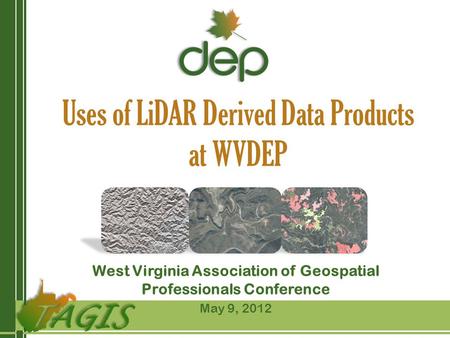 dep

Uses of LiDAR Derived Data Products at WVDEP

West Virginia Association of Geospatial Professionals Conference

May 9, 2012

TAGIS